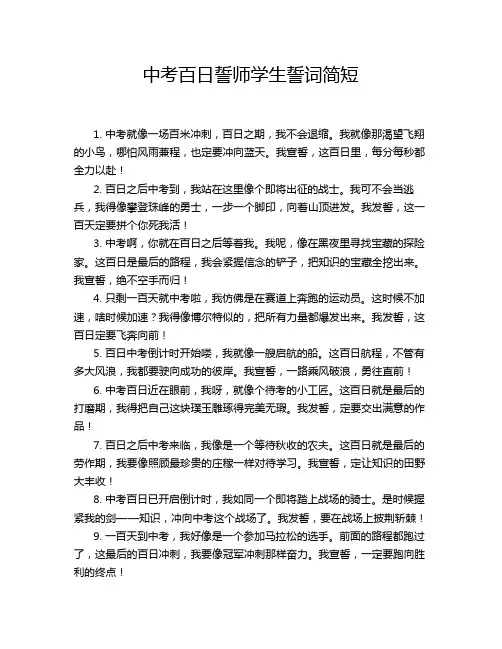 中考百日誓师学生誓词简短

1. 中考就像一场百米冲刺，百日之期，我不会退缩。我就像那渴望飞翔的小鸟，哪怕风雨兼程，也定要冲向蓝天。我宣誓，这百日里，每分每秒都全力以赴！

2. 百日之后中考到，我站在这里像个即将出征的战士。我可不会当逃兵，我得像攀登珠峰的勇士，一步一个脚印，向着山顶进发。我发誓，这一百天定要拼个你死我活！

3. 中考啊，你就在百日之后等着我。我呢，像在黑夜里寻找宝藏的探险家。这百日是最后的路程，我会紧握信念的铲子，把知识的宝藏全挖出来。我宣誓，绝不空手而归！

4. 只剩一百天就中考啦，我仿佛是在赛道上奔跑的运动员。这时候不加速，啥时候加速？我得像博尔特似的，把所有力量都爆发出来。我发誓，这百日定要飞奔向前！

5. 百日中考倒计时开始喽，我就像一艘启航的船。这百日航程，不管有多大风浪，我都要驶向成功的彼岸。我宣誓，一路乘风破浪，勇往直前！

6. 中考百日近在眼前，我呀，就像个待考的小工匠。这百日就是最后的打磨期，我得把自己这块璞玉雕琢得完美无瑕。我发誓，定要交出满意的作品！

7. 百日之后中考来临，我像是一个等待秋收的农夫。这百日就是最后的劳作期，我要像照顾最珍贵的庄稼一样对待学习。我宣誓，定让知识的田野大丰收！

8. 中考百日已开启倒计时，我如同一个即将踏上战场的骑士。是时候握紧我的剑——知识，冲向中考这个战场了。我发誓，要在战场上披荆斩棘！

9. 一百天到中考，我好像是一个参加马拉松的选手。前面的路程都跑过了，这最后的百日冲刺，我要像冠军冲刺那样奋力。我宣誓，一定要跑向胜利的终点！